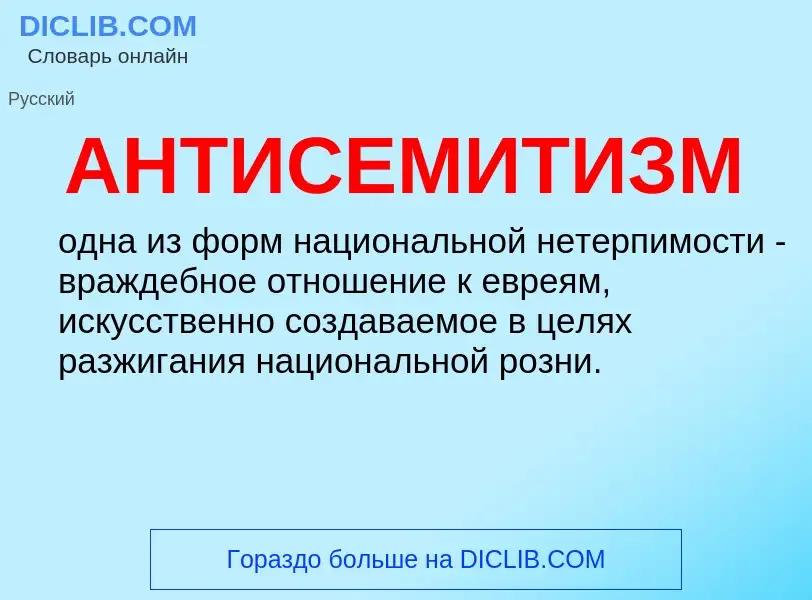 DICLIB.COM
Словарь онлайн

Русский

АНТИСЕМИТИЗМ

одна из форм национальной нетерпимости - враждебное отношение к евреям, искусственно создаваемое в целях разжигания национальной розни.

Гораздо больше на DICLIB.COM